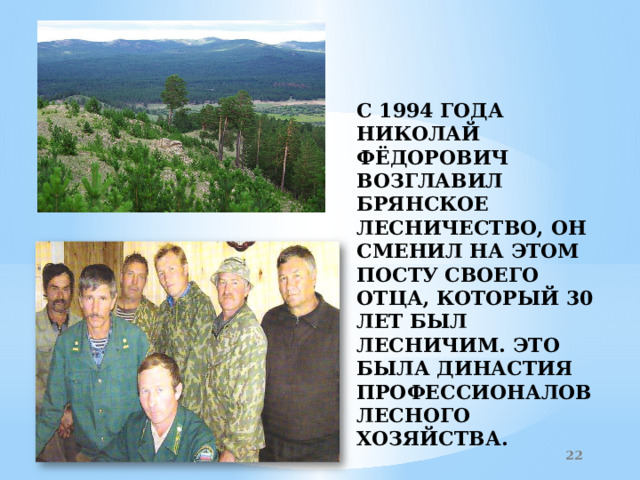 С 1994 ГОДА НИКОЛАЙ ФЁДОРОВИЧ ВОЗГЛАВИЛ БРЯНСКОЕ ЛЕСНИЧЕСТВО, ОН СМЕНИЛ НА ЭТОМ ПОСТУ СВОЕГО ОТЦА, КОТОРЫЙ 30 ЛЕТ БЫЛ ЛЕСНИЧИМ. ЭТО БЫЛА ДИНАСТИЯ ПРОФЕССИОНАЛОВ ЛЕСНОГО ХОЗЯЙСТВА.

22